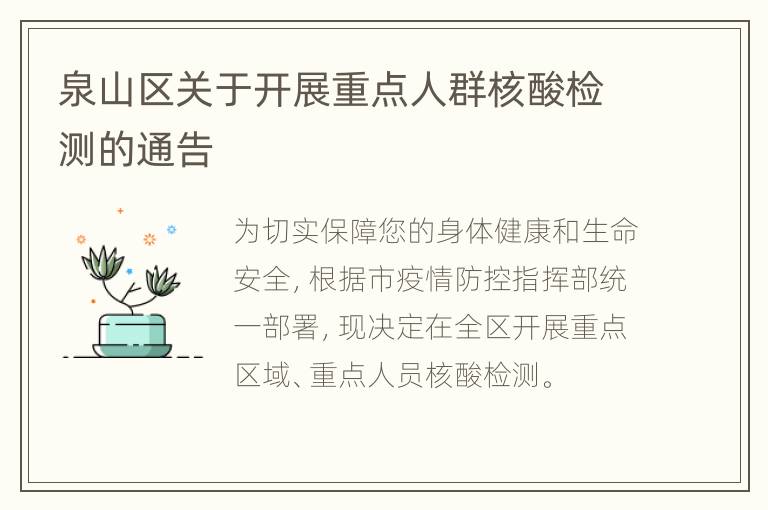 泉山区关于开展重点人群核酸检测的通告

为切实保障您的身体健康和生命安全, 根据市疫情防控指挥部统一部署, 现决定在全区开展重点区域、重点人员核酸检测。